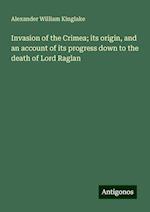 Alexander William Kinglake

Invasion of the Crimea; its origin, and an account of its progress down to the death of Lord Raglan

Antigonos